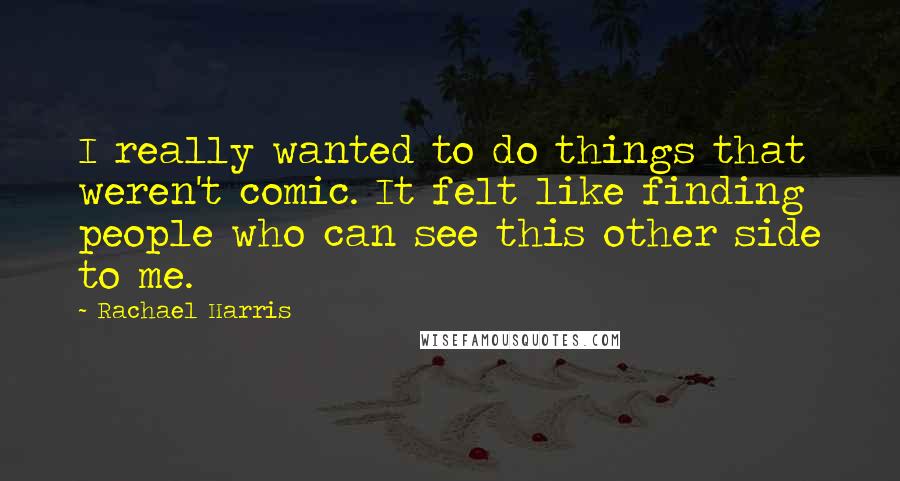 I really wanted to do things that weren't comic. It felt like finding people who can see this other side to me.

- Rachael Harris

WISEFAMOUSQUOTES.COM